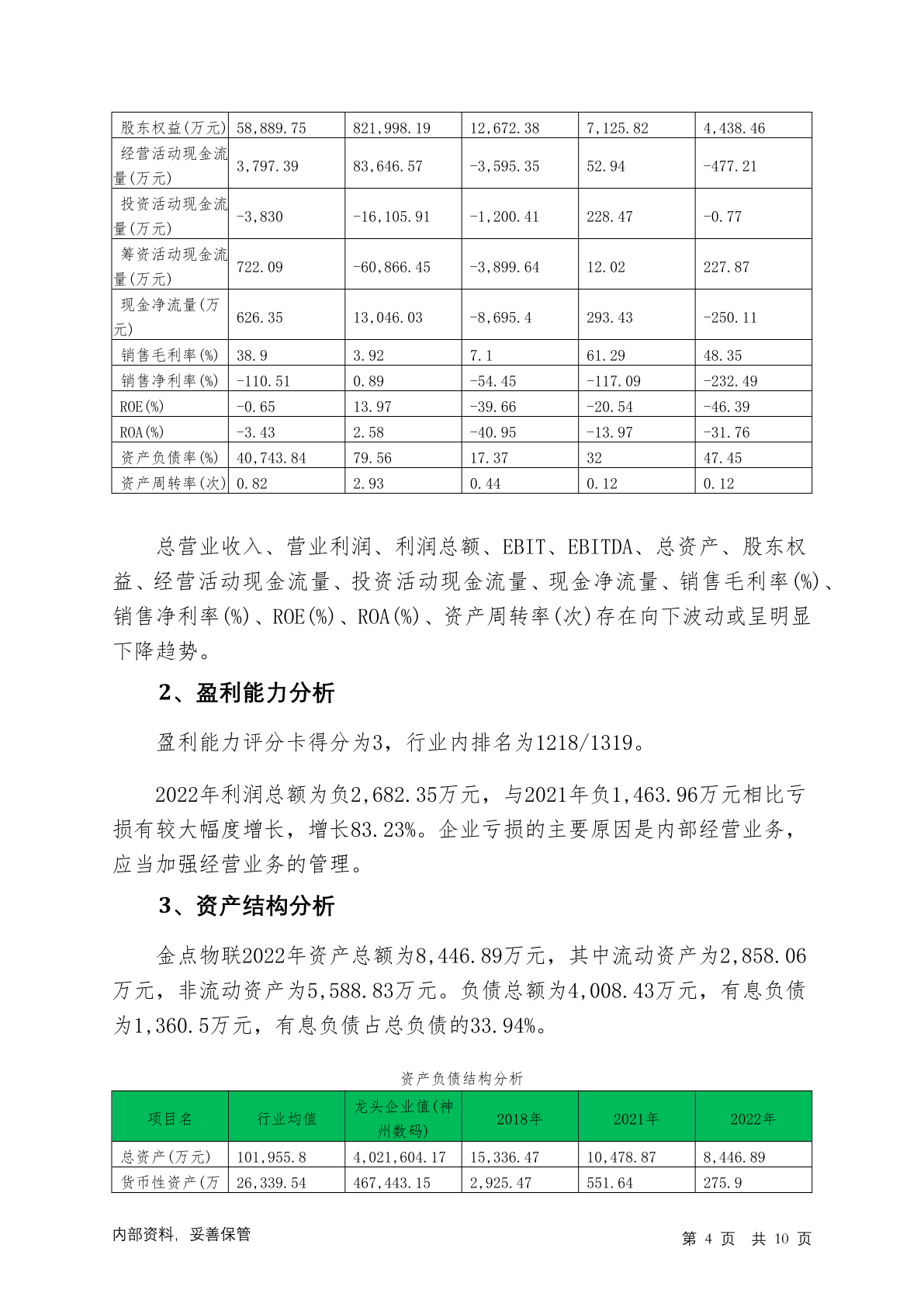 | 股东权益(万元) | 58,889.75 | 821,998.19 | 12,672.38 | 7,125.82 | 4,438.46 |
|---|---|---|---|---|---|
| 经营活动现金流量(万元) | 3,797.39 | 83,646.57 | -3,595.35 | 52.94 | -477.21 |
| 投资活动现金流量(万元) | -3,830 | -16,105.91 | -1,200.41 | 228.47 | -0.77 |
| 筹资活动现金流量(万元) | 722.09 | -60,866.45 | -3,899.64 | 12.02 | 227.87 |
| 现金净流量(万元) | 626.35 | 13,046.03 | -8,695.4 | 293.43 | -250.11 |
| 销售毛利率(%) | 38.9 | 3.92 | 7.1 | 61.29 | 48.35 |
| 销售净利率(%) | -110.51 | 0.89 | -54.45 | -117.09 | -232.49 |
| ROE(%) | -0.65 | 13.97 | -39.66 | -20.54 | -46.39 |
| ROA(%) | -3.43 | 2.58 | -40.95 | -13.97 | -31.76 |
| 资产负债率(%) | 40,743.84 | 79.56 | 17.37 | 32 | 47.45 |
| 资产周转率(次) | 0.82 | 2.93 | 0.44 | 0.12 | 0.12 |

总营业收入、营业利润、利润总额、EBIT、EBITDA、总资产、股东权益、经营活动现金流量、投资活动现金流量、现金净流量、销售毛利率(%)、销售净利率(%)、ROE(%)、ROA(%)、资产周转率(次)存在向下波动或呈明显下降趋势。

2、盈利能力分析

盈利能力评分卡得分为3，行业内排名为1218/1319。

2022年利润总额为负2,682.35万元，与2021年负1,463.96万元相比亏损有较大幅度增长，增长83.23%。企业亏损的主要原因是内部经营业务，应当加强经营业务的管理。

3、资产结构分析

金点物联2022年资产总额为8,446.89万元，其中流动资产为2,858.06万元，非流动资产为5,588.83万元。负债总额为4,008.43万元，有息负债为1,360.5万元，有息负债占总负债的33.94%。

资产负债结构分析

| 项目名 | 行业均值 | 龙头企业值(神州数码) | 2018年 | 2021年 | 2022年 |
|---|---|---|---|---|---|
| 总资产(万元) | 101,955.8 | 4,021,604.17 | 15,336.47 | 10,478.87 | 8,446.89 |
| 货币性资产(万 | 26,339.54 | 467,443.15 | 2,925.47 | 551.64 | 275.9 |

内部资料，妥善保管

第 4 页 共 10 页